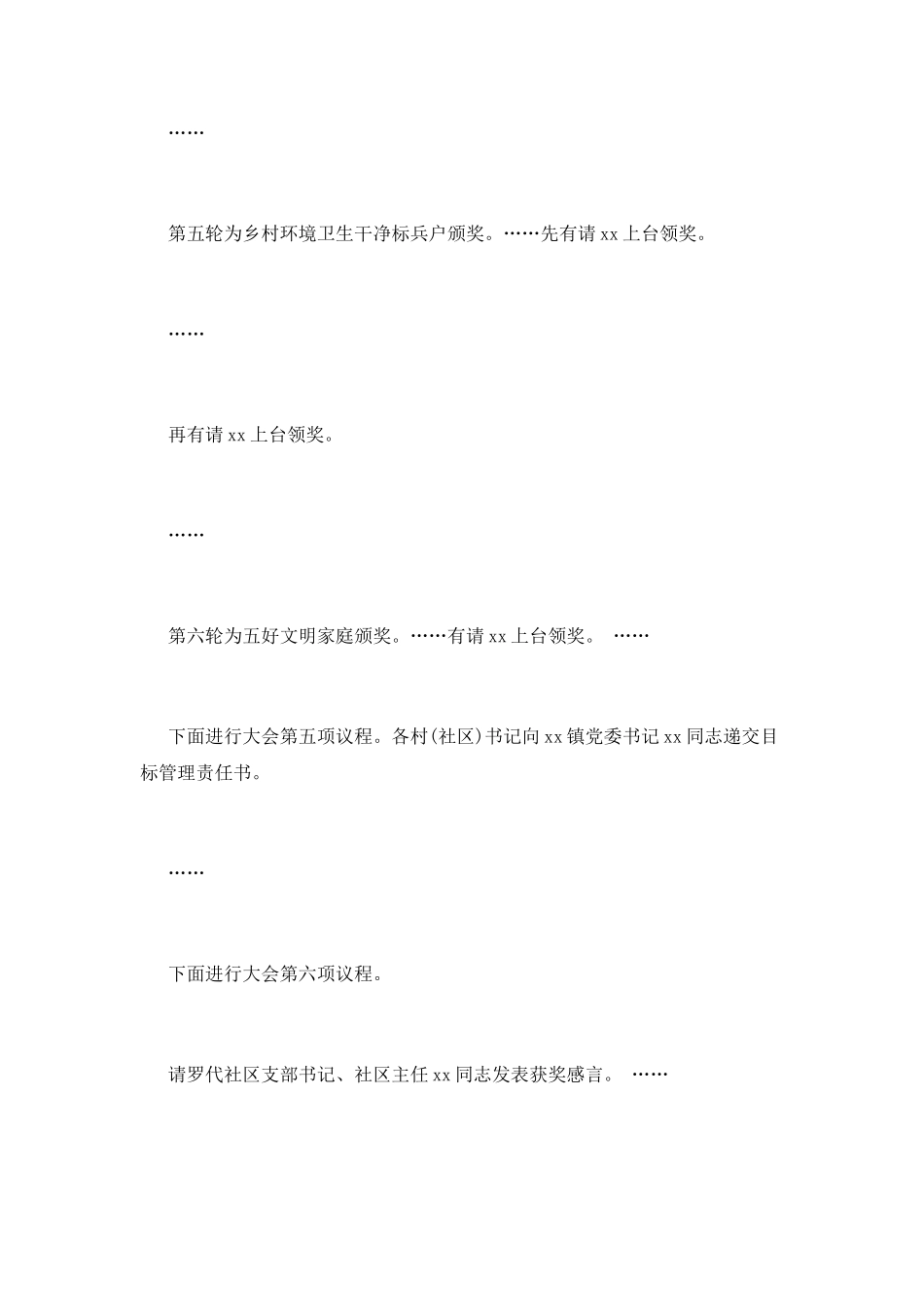 ……

第五轮为乡村环境卫生干净标兵户颁奖。……先有请 xx 上台领奖。

……

再有请 xx 上台领奖。

……

第六轮为五好文明家庭颁奖。……有请 xx 上台领奖。 ……

下面进行大会第五项议程。各村(社区)书记向 xx 镇党委书记 xx 同志递交目标管理责任书。

……

下面进行大会第六项议程。

请罗代社区支部书记、社区主任 xx 同志发表获奖感言。 ……